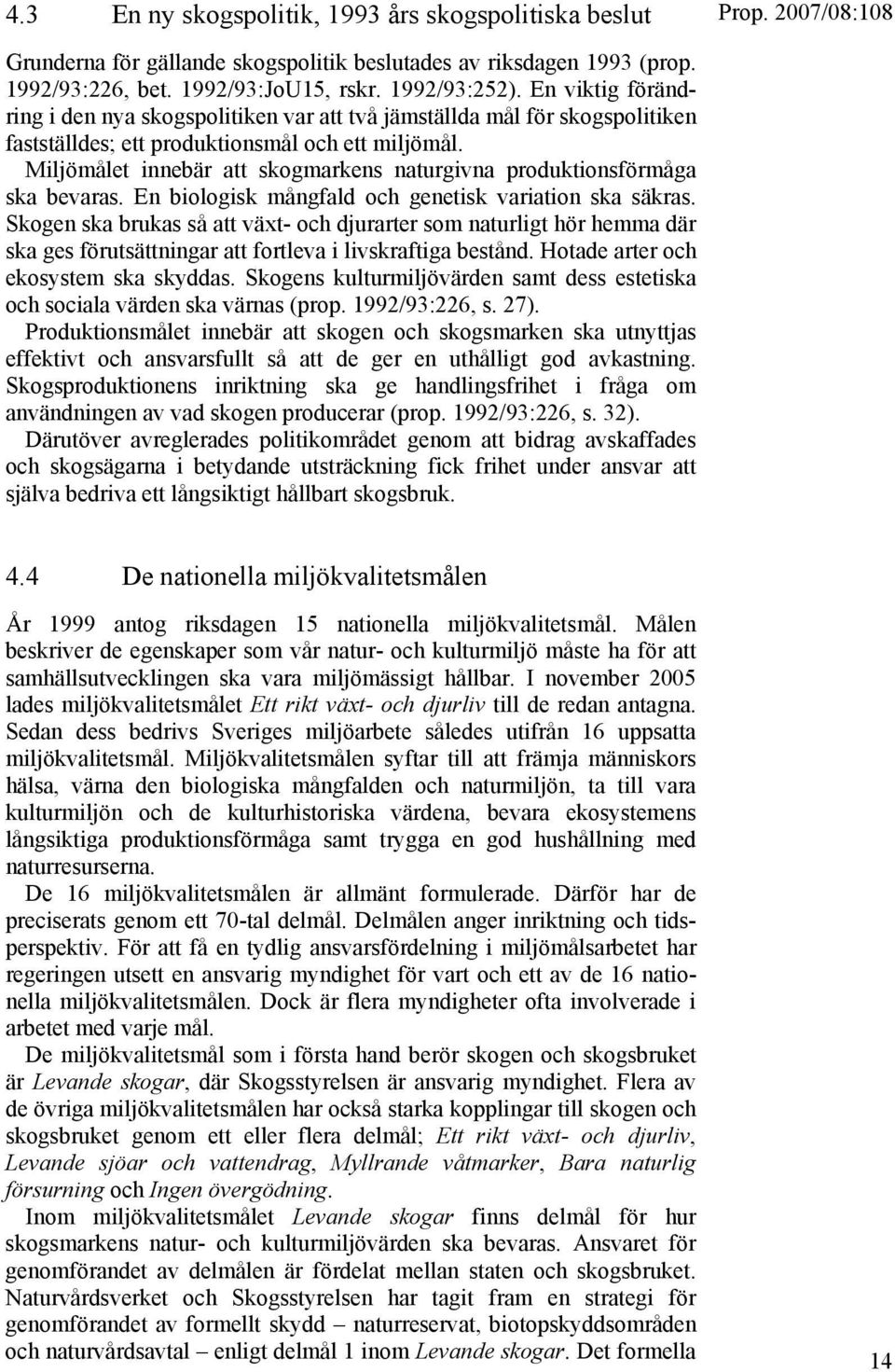 4.3 En ny skogspolitik, 1993 års skogspolitiska beslut

Prop. 2007/08:108

Grunderna för gällande skogspolitik beslutades av riksdagen 1993 (prop. 1992/93:226, bet. 1992/93:JoU15, rskr. 1992/93:252). En viktig förändring i den nya skogspolitiken var att två jämställda mål för skogspolitiken fastställdes; ett produktionsmål och ett miljömål.

Miljömålet innebär att skogmarkens naturgivna produktionsförmåga ska bevaras. En biologisk mångfald och genetisk variation ska säkras. Skogen ska brukas så att växt- och djurarter som naturligt hör hemma där ska ges förutsättningar att fortleva i livskraftiga bestånd. Hotade arter och ekosystem ska skyddas. Skogens kulturmiljövärden samt dess estetiska och sociala värden ska värnas (prop. 1992/93:226, s. 27).

Produktionsmålet innebär att skogen och skogsmarken ska utnyttjas effektivt och ansvarsfullt så att de ger en uthålligt god avkastning. Skogsproduktionens inriktning ska ge handlingsfrihet i fråga om användningen av vad skogen producerar (prop. 1992/93:226, s. 32).

Därutöver avreglerades politikområdet genom att bidrag avskaffades och skogsägarna i betydande utsträckning fick frihet under ansvar att själva bedriva ett långsiktigt hållbart skogsbruk.

4.4 De nationella miljökvalitetsmålen

År 1999 antog riksdagen 15 nationella miljökvalitetsmål. Målen beskriver de egenskaper som vår natur- och kulturmiljö måste ha för att samhällsutvecklingen ska vara miljömässigt hållbar. I november 2005 lades miljökvalitetsmålet Ett rikt växt- och djurliv till de redan antagna. Sedan dess bedrivs Sveriges miljöarbete således utifrån 16 uppsatta miljökvalitetsmål. Miljökvalitetsmålen syftar till att främja människors hälsa, värna den biologiska mångfalden och naturmiljön, ta till vara kulturmiljön och de kulturhistoriska värdena, bevara ekosystemens långsiktiga produktionsförmåga samt trygga en god hushållning med naturresurserna.

De 16 miljökvalitetsmålen är allmänt formulerade. Därför har de preciserats genom ett 70-tal delmål. Delmålen anger inriktning och tidsperspektiv. För att få en tydlig ansvarsfördelning i miljömålsarbetet har regeringen utsett en ansvarig myndighet för vart och ett av de 16 nationella miljökvalitetsmålen. Dock är flera myndigheter ofta involverade i arbetet med varje mål.

De miljökvalitetsmål som i första hand berör skogen och skogsbruket är Levande skogar, där Skogsstyrelsen är ansvarig myndighet. Flera av de övriga miljökvalitetsmålen har också starka kopplingar till skogen och skogsbruket genom ett eller flera delmål; Ett rikt växt- och djurliv, Levande sjöar och vattendrag, Myllrande våtmarker, Bara naturlig försurning och Ingen övergödning.

Inom miljökvalitetsmålet Levande skogar finns delmål för hur skogsmarkens natur- och kulturmiljövärden ska bevaras. Ansvaret för genomförandet av delmålen är fördelat mellan staten och skogsbruket. Naturvårdsverket och Skogsstyrelsen har tagit fram en strategi för genomförandet av formellt skydd – naturreservat, biotopskyddsområden och naturvårdsavtal – enligt delmål 1 inom Levande skogar. Det formella

14